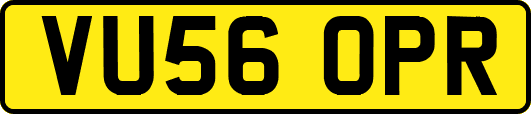 VU56 OPR